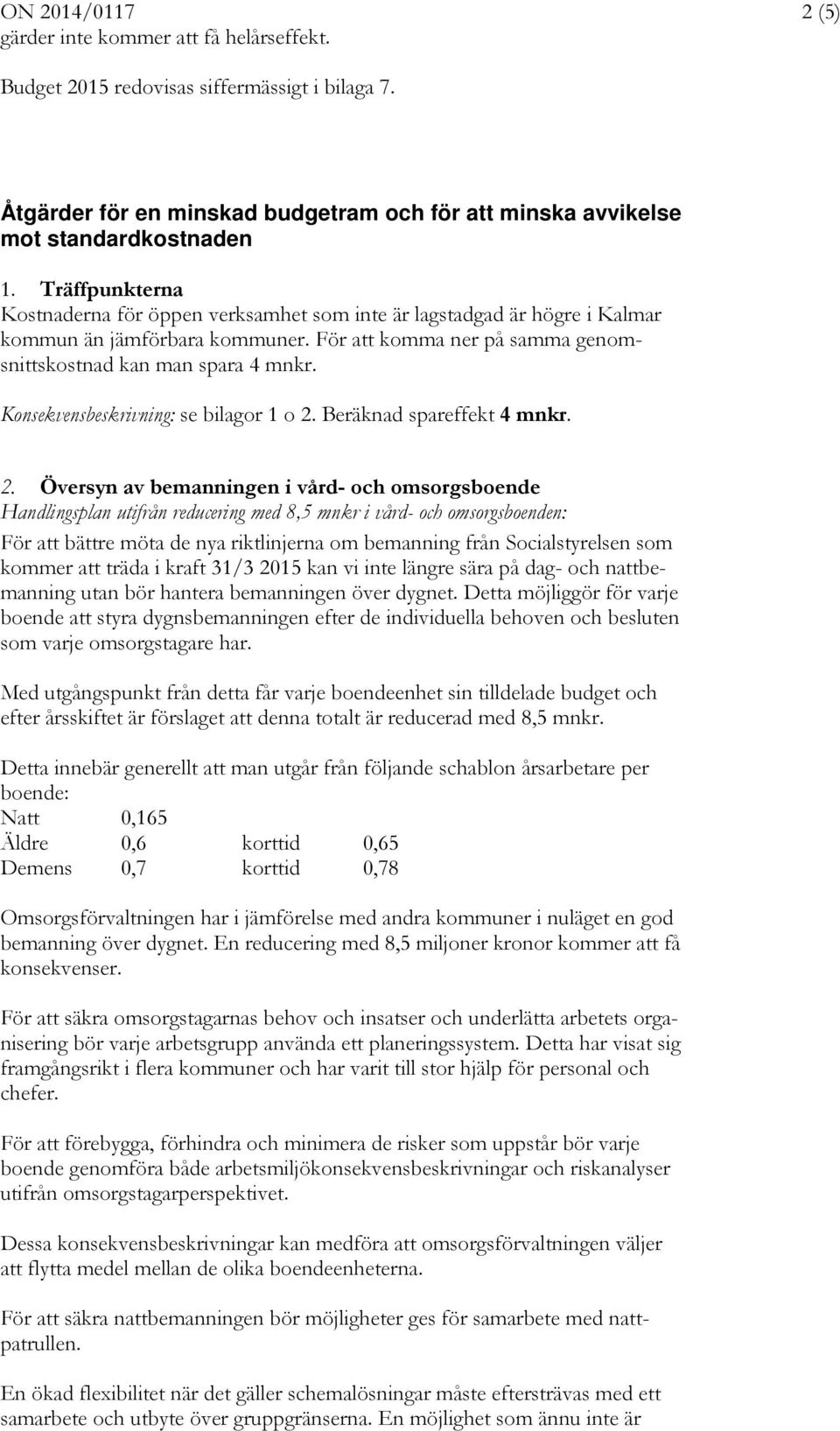 ON 2014/0117 2 (5)
gärder inte kommer att få helårseffekt.

Budget 2015 redovisas siffermässigt i bilaga 7.

Åtgärder för en minskad budgetram och för att minska avvikelse mot standardkostnaden

1. Träffpunkterna
Kostnaderna för öppen verksamhet som inte är lagstadgad är högre i Kalmar kommun än jämförbara kommuner. För att komma ner på samma genomsnittskostnad kan man spara 4 mnkr.

Konsekvensbeskrivning: se bilagor 1 o 2. Beräknad spareffekt 4 mnkr.

2. Översyn av bemanningen i vård- och omsorgsboende
Handlingsplan utifrån reducering med 8,5 mnkr i vård- och omsorgsboenden:
För att bättre möta de nya riktlinjerna om bemanning från Socialstyrelsen som kommer att träda i kraft 31/3 2015 kan vi inte längre sära på dag- och nattbemanning utan bör hantera bemanningen över dygnet. Detta möjliggör för varje boende att styra dygnsbemanningen efter de individuella behoven och besluten som varje omsorgstagare har.

Med utgångspunkt från detta får varje boendeenhet sin tilldelade budget och efter årsskiftet är förslaget att denna totalt är reducerad med 8,5 mnkr.

Detta innebär generellt att man utgår från följande schablon årsarbetare per boende:

| Natt | 0,165 | | |
|---|---|---|---|
| Äldre | 0,6 | korttid | 0,65 |
| Demens | 0,7 | korttid | 0,78 |

Omsorgsförvaltningen har i jämförelse med andra kommuner i nuläget en god bemanning över dygnet. En reducering med 8,5 miljoner kronor kommer att få konsekvenser.

För att säkra omsorgstagarnas behov och insatser och underlätta arbetets organisering bör varje arbetsgrupp använda ett planeringssystem. Detta har visat sig framgångsrikt i flera kommuner och har varit till stor hjälp för personal och chefer.

För att förebygga, förhindra och minimera de risker som uppstår bör varje boende genomföra både arbetsmiljökonsekvensbeskrivningar och riskanalyser utifrån omsorgstagarperspektivet.

Dessa konsekvensbeskrivningar kan medföra att omsorgsförvaltningen väljer att flytta medel mellan de olika boendeenheterna.

För att säkra nattbemanningen bör möjligheter ges för samarbete med nattpatrullen.

En ökad flexibilitet när det gäller schemalösningar måste eftersträvas med ett samarbete och utbyte över gruppgränserna. En möjlighet som ännu inte är